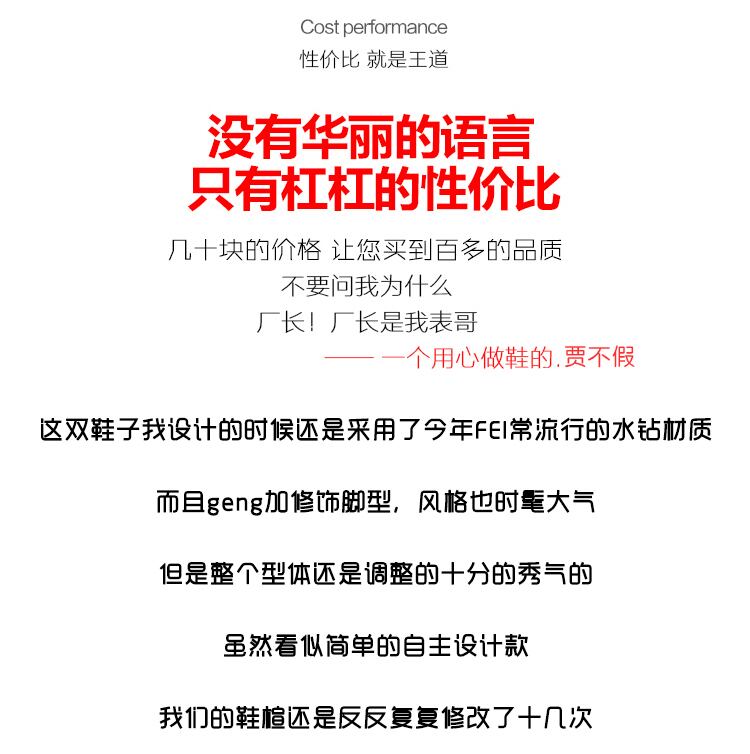 Cost performance
性价比 就是王道

没有华丽的语言
只有杠杠的性价比

几十块的价格 让您买到百多的品质
不要问我为什么
厂长！厂长是我表哥
—— 一个用心做鞋的.贾不假

这双鞋子我设计的时候还是采用了今年FEI常流行的水钻材质

而且geng加修饰脚型，风格也时髦大气

但是整个型体还是调整的十分的秀气的

虽然看似简单的自主设计款

我们的鞋楦还是反反复复修改了十几次